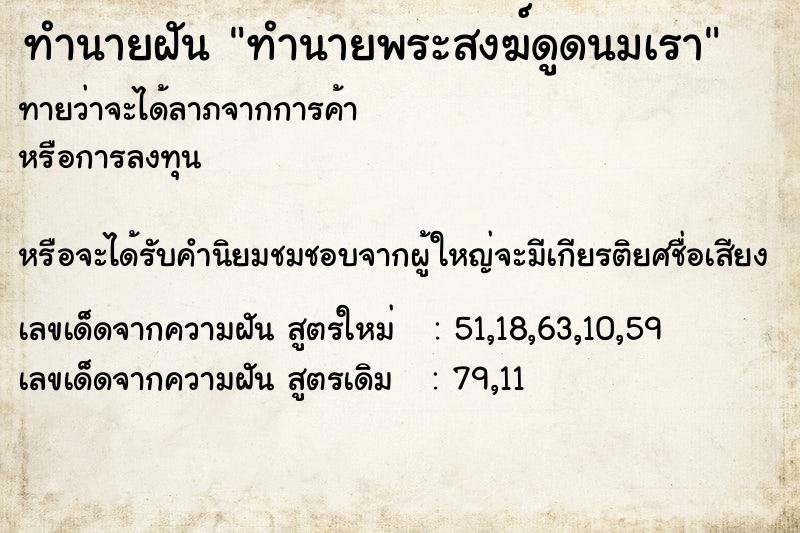 ทำนายฝัน "ทำนายพระสงฆ์ดูดนมเรา"

ทายว่าจะได้ลาภจากการค้า
หรือการลงทุน

หรือจะได้รับคำนิยมชมชอบจากผู้ใหญ่จะมีเกียรติยศชื่อเสียง

เลขเด็ดจากความฝัน สูตรใหม่ : 51,18,63,10,59
เลขเด็ดจากความฝัน สูตรเดิม : 79,11